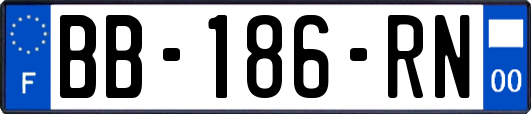 F

BB-186-RN

00